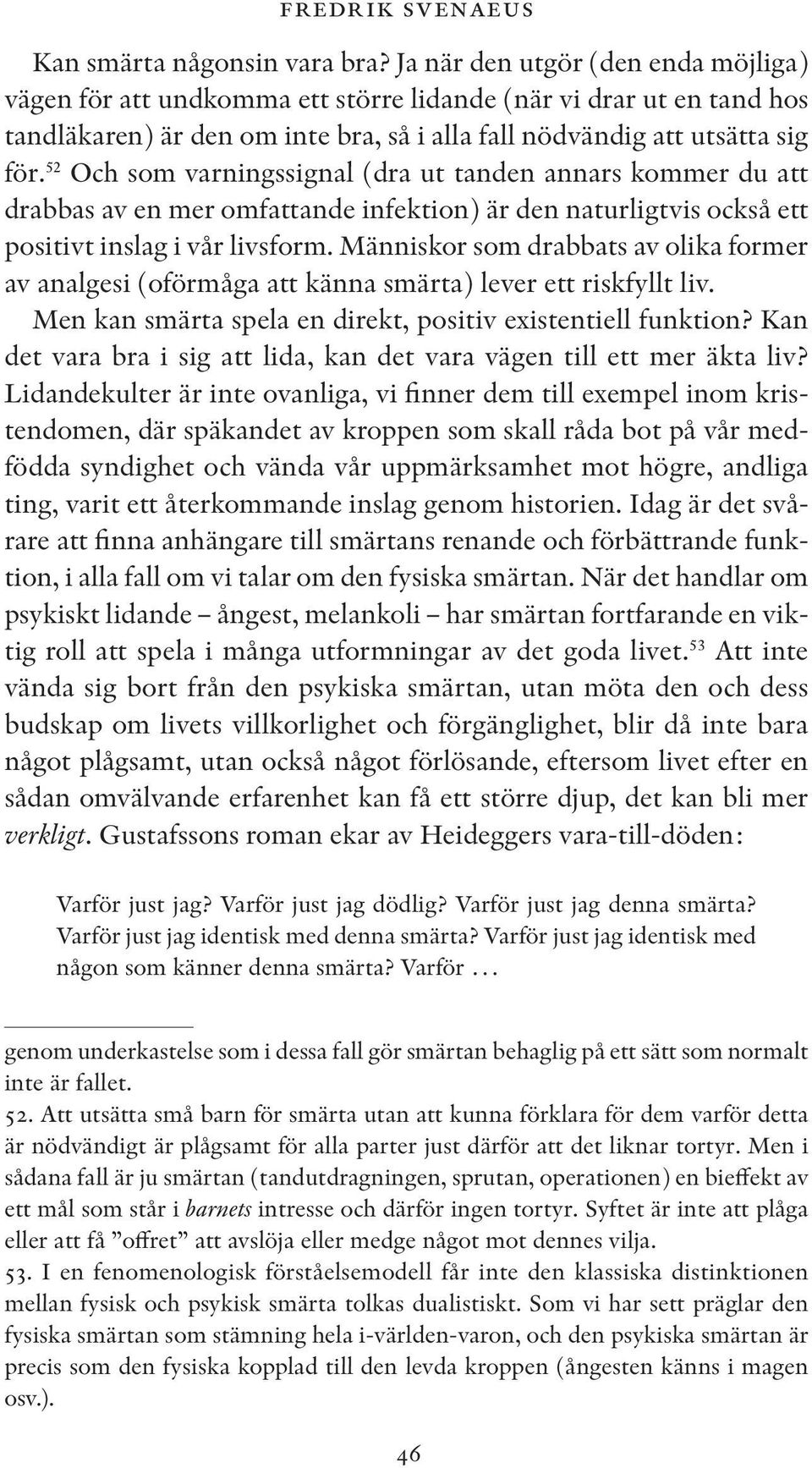 FREDRIK SVENAEUS

Kan smärta någonsin vara bra? Ja när den utgör (den enda möjliga) vägen för att undkomma ett större lidande (när vi drar ut en tand hos tandläkaren) är den om inte bra, så i alla fall nödvändig att utsätta sig för.$^{52}$ Och som varningssignal (dra ut tanden annars kommer du att drabbas av en mer omfattande infektion) är den naturligtvis också ett positivt inslag i vår livsform. Människor som drabbats av olika former av analgesi (oförmåga att känna smärta) lever ett riskfyllt liv.

Men kan smärta spela en direkt, positiv existentiell funktion? Kan det vara bra i sig att lida, kan det vara vägen till ett mer äkta liv? Lidandekulter är inte ovanliga, vi finner dem till exempel inom kristendomen, där späkandet av kroppen som skall råda bot på vår medfödda syndighet och vända vår uppmärksamhet mot högre, andliga ting, varit ett återkommande inslag genom historien. Idag är det svårare att finna anhängare till smärtans renande och förbättrande funktion, i alla fall om vi talar om den fysiska smärtan. När det handlar om psykiskt lidande – ångest, melankoli – har smärtan fortfarande en viktig roll att spela i många utformningar av det goda livet.$^{53}$ Att inte vända sig bort från den psykiska smärtan, utan möta den och dess budskap om livets villkorlighet och förgänglighet, blir då inte bara något plågsamt, utan också något förlösande, eftersom livet efter en sådan omvälvande erfarenhet kan få ett större djup, det kan bli mer verkligt. Gustafssons roman ekar av Heideggers vara-till-döden:

Varför just jag? Varför just jag dödlig? Varför just jag denna smärta? Varför just jag identisk med denna smärta? Varför just jag identisk med någon som känner denna smärta? Varför ...

genom underkastelse som i dessa fall gör smärtan behaglig på ett sätt som normalt inte är fallet.

52. Att utsätta små barn för smärta utan att kunna förklara för dem varför detta är nödvändigt är plågsamt för alla parter just därför att det liknar tortyr. Men i sådana fall är ju smärtan (tandutdragningen, sprutan, operationen) en bieffekt av ett mål som står i barnets intresse och därför ingen tortyr. Syftet är inte att plåga eller att få ”offret” att avslöja eller medge något mot dennes vilja.

53. I en fenomenologisk förståelsemodell får inte den klassiska distinktionen mellan fysisk och psykisk smärta tolkas dualistiskt. Som vi har sett präglar den fysiska smärtan som stämning hela i-världen-varon, och den psykiska smärtan är precis som den fysiska kopplad till den levda kroppen (ångesten känns i magen osv.).

46